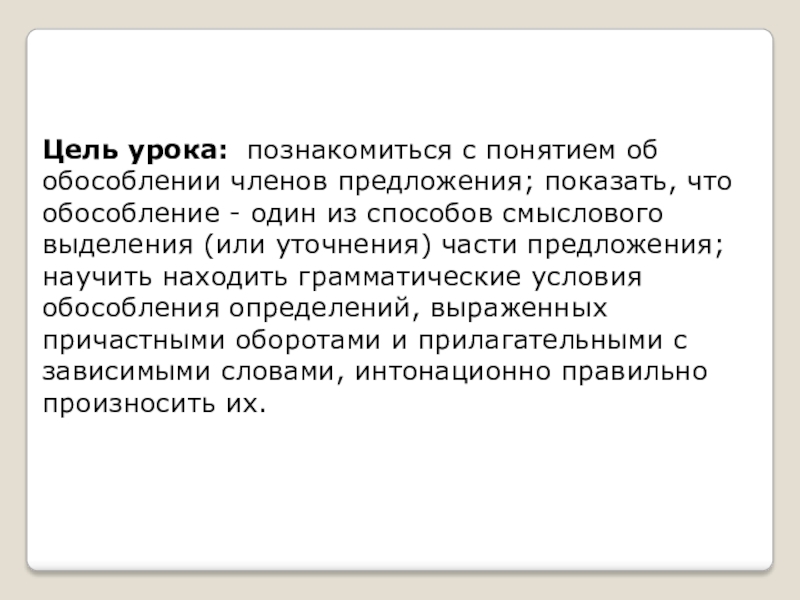 Цель урока: познакомиться с понятием об обособлении членов предложения; показать, что обособление - один из способов смыслового выделения (или уточнения) части предложения; научить находить грамматические условия обособления определений, выраженных причастными оборотами и прилагательными с зависимыми словами, интонационно правильно произносить их.